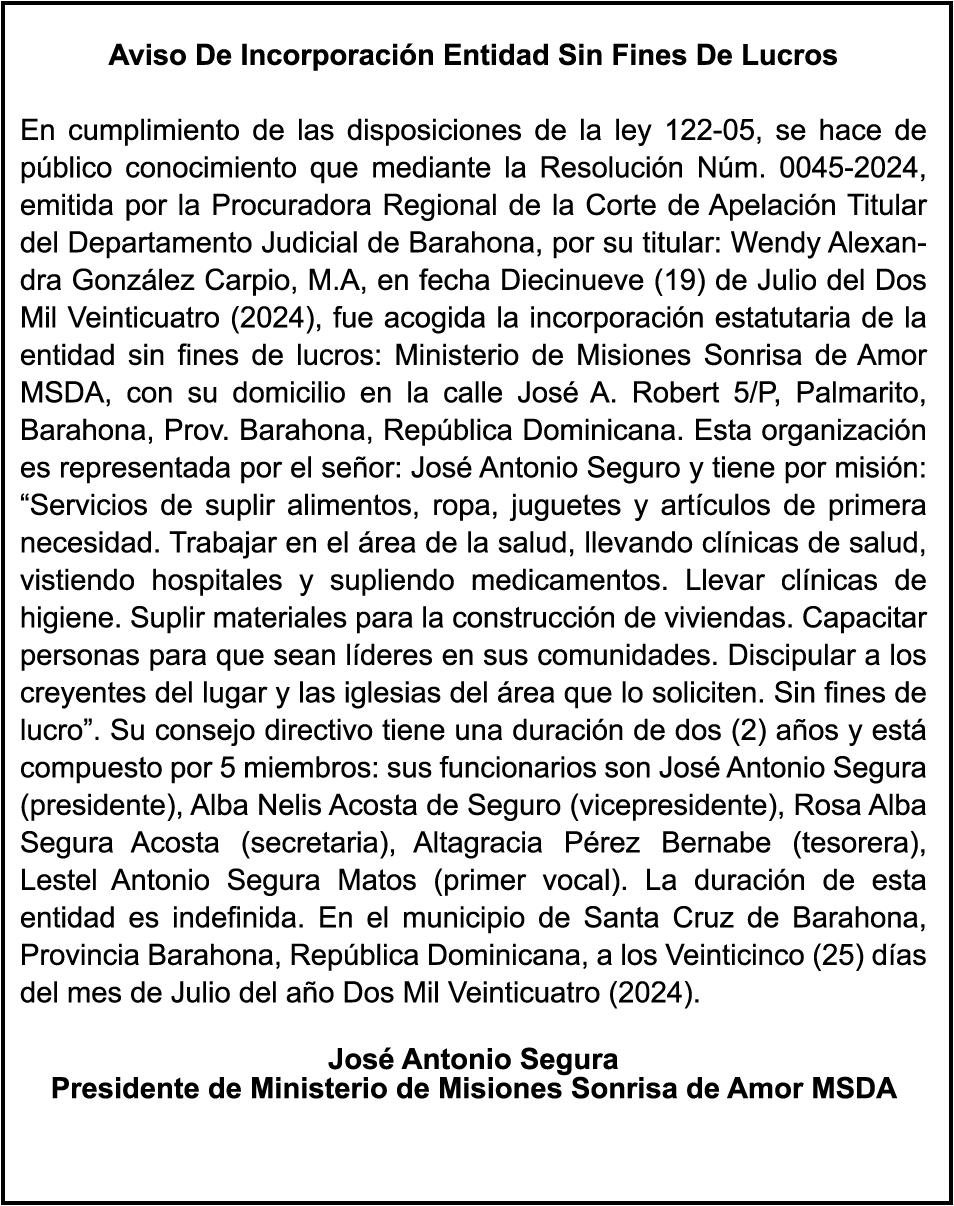 Aviso De Incorporación Entidad Sin Fines De Lucros

En cumplimiento de las disposiciones de la ley 122-05, se hace de público conocimiento que mediante la Resolución Núm. 0045-2024, emitida por la Procuradora Regional de la Corte de Apelación Titular del Departamento Judicial de Barahona, por su titular: Wendy Alexandra González Carpio, M.A, en fecha Diecinueve (19) de Julio del Dos Mil Veinticuatro (2024), fue acogida la incorporación estatutaria de la entidad sin fines de lucros: Ministerio de Misiones Sonrisa de Amor MSDA, con su domicilio en la calle José A. Robert 5/P, Palmarito, Barahona, Prov. Barahona, República Dominicana. Esta organización es representada por el señor: José Antonio Seguro y tiene por misión: “Servicios de suplir alimentos, ropa, juguetes y artículos de primera necesidad. Trabajar en el área de la salud, llevando clínicas de salud, vistiendo hospitales y supliendo medicamentos. Llevar clínicas de higiene. Suplir materiales para la construcción de viviendas. Capacitar personas para que sean líderes en sus comunidades. Discipular a los creyentes del lugar y las iglesias del área que lo soliciten. Sin fines de lucro”. Su consejo directivo tiene una duración de dos (2) años y está compuesto por 5 miembros: sus funcionarios son José Antonio Segura (presidente), Alba Nelis Acosta de Seguro (vicepresidente), Rosa Alba Segura Acosta (secretaria), Altagracia Pérez Bernabe (tesorera), Lestel Antonio Segura Matos (primer vocal). La duración de esta entidad es indefinida. En el municipio de Santa Cruz de Barahona, Provincia Barahona, República Dominicana, a los Veinticinco (25) días del mes de Julio del año Dos Mil Veinticuatro (2024).

José Antonio Segura
Presidente de Ministerio de Misiones Sonrisa de Amor MSDA